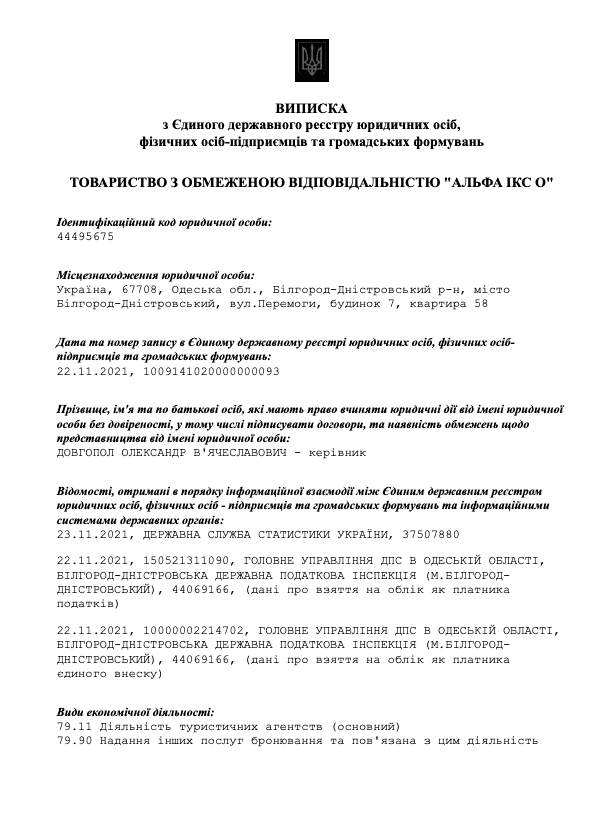 ВИПИСКА
з Єдиного державного реєстру юридичних осіб, фізичних осіб-підприємців та громадських формувань

ТОВАРИСТВО З ОБМЕЖЕНОЮ ВІДПОВІДАЛЬНІСТЮ "АЛЬФА ІКС О"

Ідентифікаційний код юридичної особи:
44495675

Місцезнаходження юридичної особи:
Україна, 67708, Одеська обл., Білгород-Дністровський р-н, місто Білгород-Дністровський, вул.Перемоги, будинок 7, квартира 58

Дата та номер запису в Єдиному державному реєстрі юридичних осіб, фізичних осіб-підприємців та громадських формувань:
22.11.2021, 1009141020000000093

Прізвище, ім'я та по батькові осіб, які мають право вчиняти юридичні дії від імені юридичної особи без довіреності, у тому числі підписувати договори, та наявність обмежень щодо представництва від імені юридичної особи:
ДОВГОПОЛ ОЛЕКСАНДР В'ЯЧЕСЛАВОВИЧ - керівник

Відомості, отримані в порядку інформаційної взаємодії між Єдиним державним реєстром юридичних осіб, фізичних осіб - підприємців та громадських формувань та інформаційними системами державних органів:
23.11.2021, ДЕРЖАВНА СЛУЖБА СТАТИСТИКИ УКРАЇНИ, 37507880

22.11.2021, 150521311090, ГОЛОВНЕ УПРАВЛІННЯ ДПС В ОДЕСЬКІЙ ОБЛАСТІ, БІЛГОРОД-ДНІСТРОВСЬКА ДЕРЖАВНА ПОДАТКОВА ІНСПЕКЦІЯ (М.БІЛГОРОД-ДНІСТРОВСЬКИЙ), 44069166, (дані про взяття на облік як платника податків)

22.11.2021, 10000002214702, ГОЛОВНЕ УПРАВЛІННЯ ДПС В ОДЕСЬКІЙ ОБЛАСТІ, БІЛГОРОД-ДНІСТРОВСЬКА ДЕРЖАВНА ПОДАТКОВА ІНСПЕКЦІЯ (М.БІЛГОРОД-ДНІСТРОВСЬКИЙ), 44069166, (дані про взяття на облік як платника єдиного внеску)

Види економічної діяльності:
79.11 Діяльність туристичних агентств (основний)
79.90 Надання інших послуг бронювання та пов'язана з цим діяльність